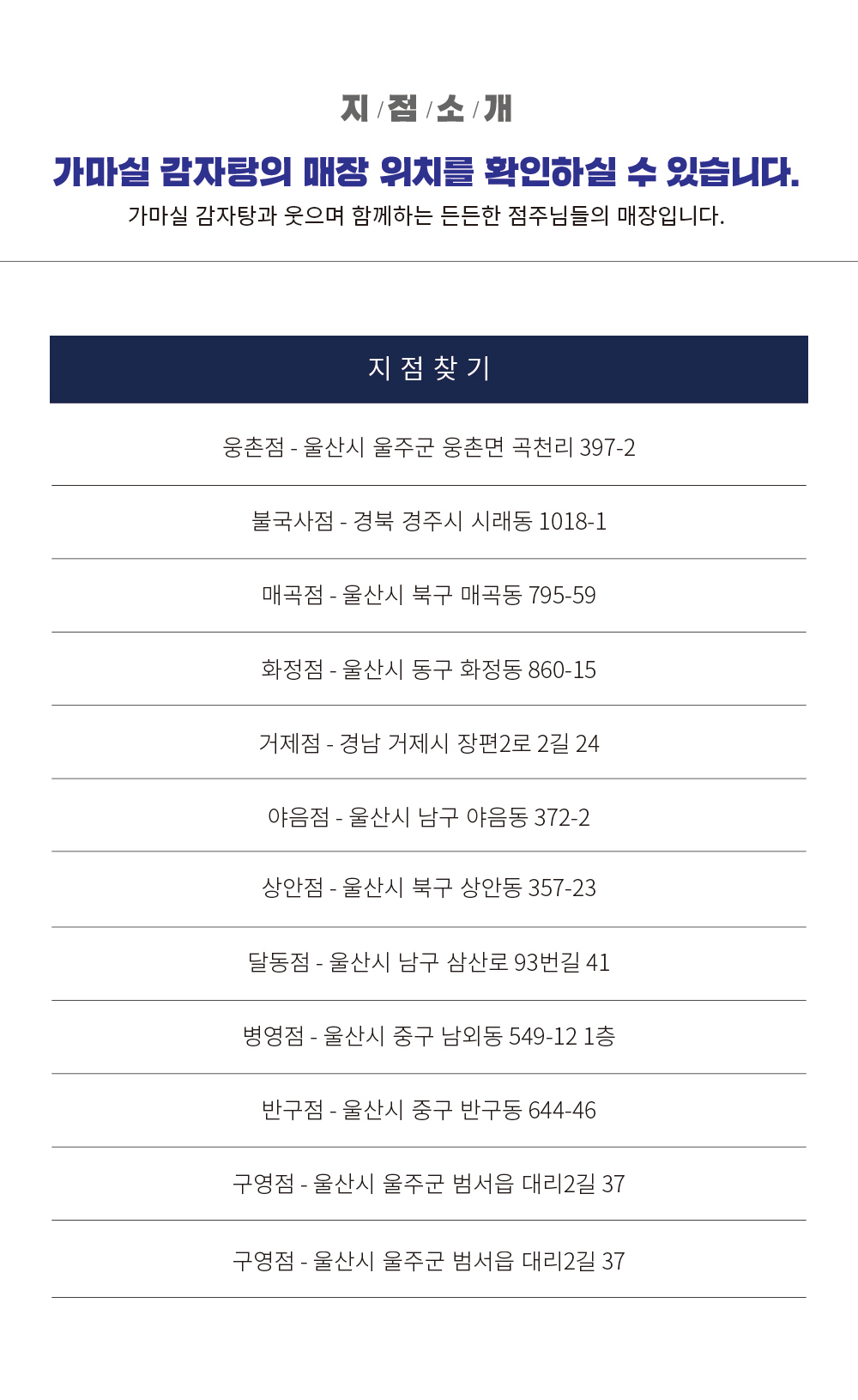 지 / 점 / 소 / 개

가마실 감자탕의 매장 위치를 확인하실 수 있습니다.

가마실 감자탕과 웃으며 함께하는 든든한 점주님들의 매장입니다.

지 점 찾 기

웅촌점 - 울산시 울주군 웅촌면 곡천리 397-2

불국사점 - 경북 경주시 시래동 1018-1

매곡점 - 울산시 북구 매곡동 795-59

화정점 - 울산시 동구 화정동 860-15

거제점 - 경남 거제시 장편2로 2길 24

야음점 - 울산시 남구 야음동 372-2

상안점 - 울산시 북구 상안동 357-23

달동점 - 울산시 남구 삼산로 93번길 41

병영점 - 울산시 중구 남외동 549-12 1층

반구점 - 울산시 중구 반구동 644-46

구영점 - 울산시 울주군 범서읍 대리2길 37

구영점 - 울산시 울주군 범서읍 대리2길 37